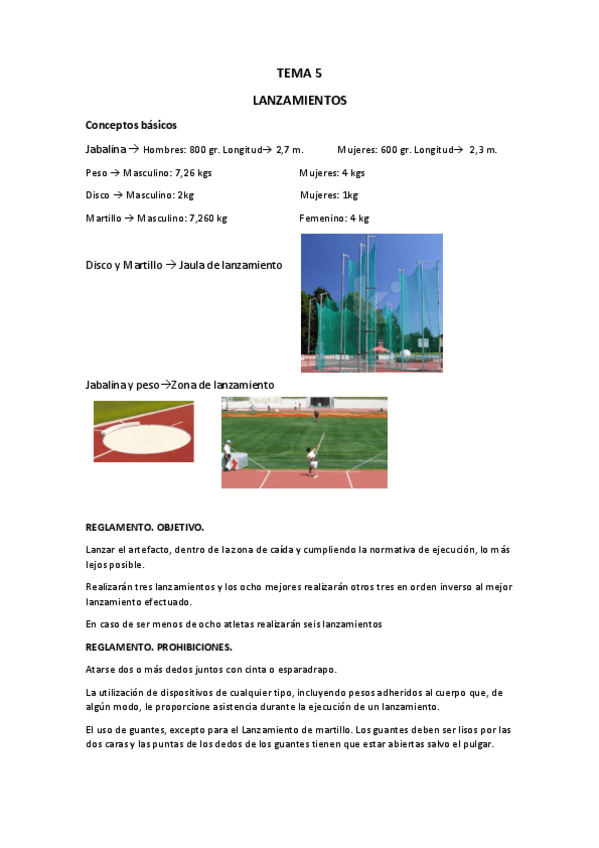 TEMA 5

LANZAMIENTOS

Conceptos básicos

Jabalina → Hombres: 800 gr. Longitud→ 2,7 m. Mujeres: 600 gr. Longitud→ 2,3 m.

Peso → Masculino: 7,26 kgs Mujeres: 4 kgs

Disco → Masculino: 2kg Mujeres: 1kg

Martillo → Masculino: 7,260 kg Femenino: 4 kg

Disco y Martillo → Jaula de lanzamiento

Jabalina y peso→Zona de lanzamiento

REGLAMENTO. OBJETIVO.

Lanzar el artefacto, dentro de la zona de caída y cumpliendo la normativa de ejecución, lo más lejos posible.

Realizarán tres lanzamientos y los ocho mejores realizarán otros tres en orden inverso al mejor lanzamiento efectuado.

En caso de ser menos de ocho atletas realizarán seis lanzamientos

REGLAMENTO. PROHIBICIONES.

Atarse dos o más dedos juntos con cinta o esparadrapo.

La utilización de dispositivos de cualquier tipo, incluyendo pesos adheridos al cuerpo que, de algún modo, le proporcione asistencia durante la ejecución de un lanzamiento.

El uso de guantes, excepto para el Lanzamiento de martillo. Los guantes deben ser lisos por las dos caras y las puntas de los dedos de los guantes tienen que estar abiertas salvo el pulgar.